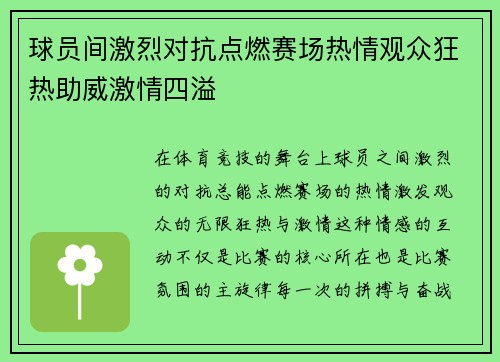 球员间激烈对抗点燃赛场热情观众狂热助威激情四溢

在体育竞技的舞台上球员之间激烈的对抗总能点燃赛场的热情激发观众的无限狂热与激情这种情感的互动不仅是比赛的核心所在也是比赛氛围的主旋律每一次的拼搏与奋战